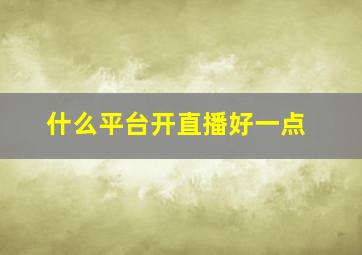 什么平台开直播好一点